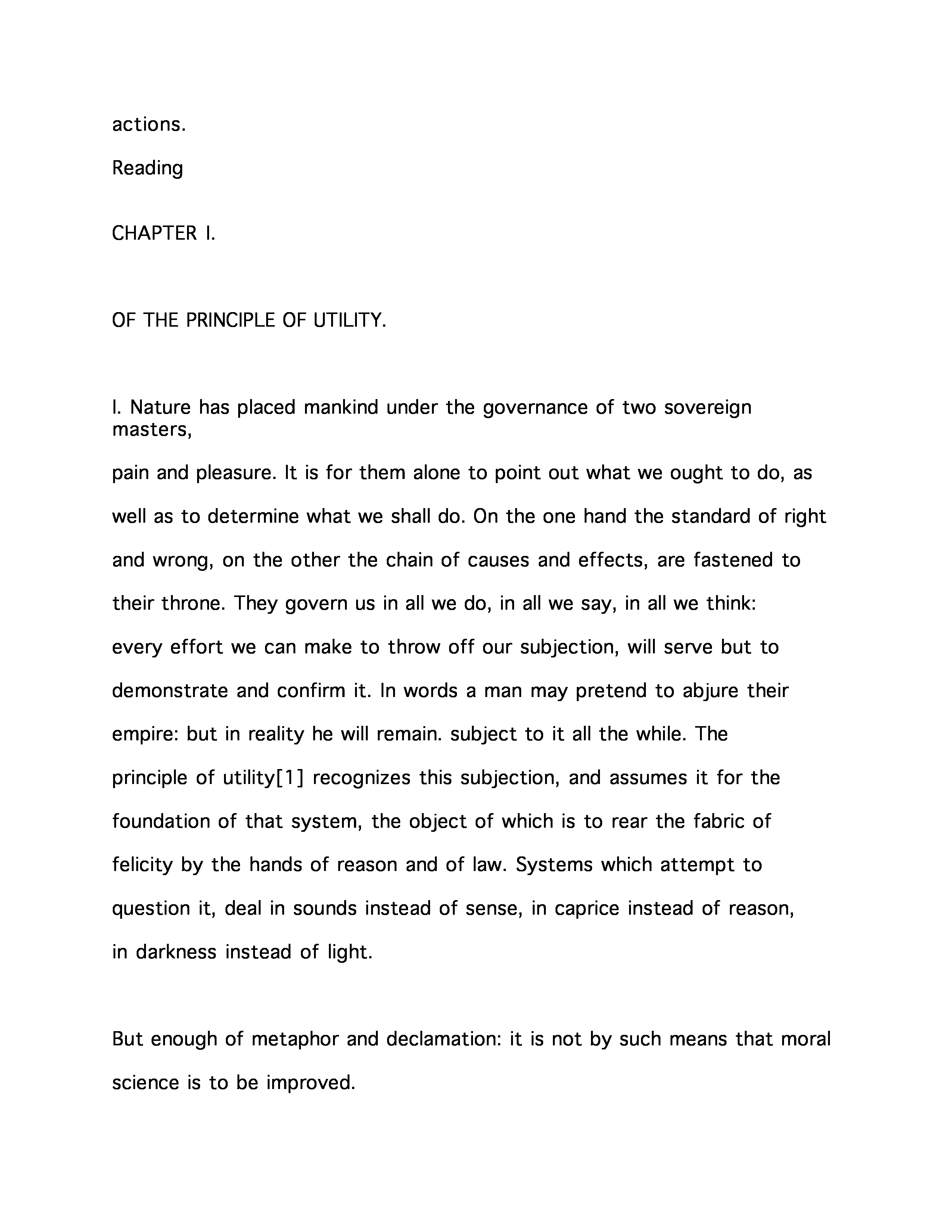 actions.

Reading

CHAPTER I.

OF THE PRINCIPLE OF UTILITY.

I. Nature has placed mankind under the governance of two sovereign masters,

pain and pleasure. It is for them alone to point out what we ought to do, as well as to determine what we shall do. On the one hand the standard of right and wrong, on the other the chain of causes and effects, are fastened to their throne. They govern us in all we do, in all we say, in all we think: every effort we can make to throw off our subjection, will serve but to demonstrate and confirm it. In words a man may pretend to abjure their empire: but in reality he will remain. subject to it all the while. The principle of utility[1] recognizes this subjection, and assumes it for the foundation of that system, the object of which is to rear the fabric of felicity by the hands of reason and of law. Systems which attempt to question it, deal in sounds instead of sense, in caprice instead of reason, in darkness instead of light.

But enough of metaphor and declamation: it is not by such means that moral science is to be improved.